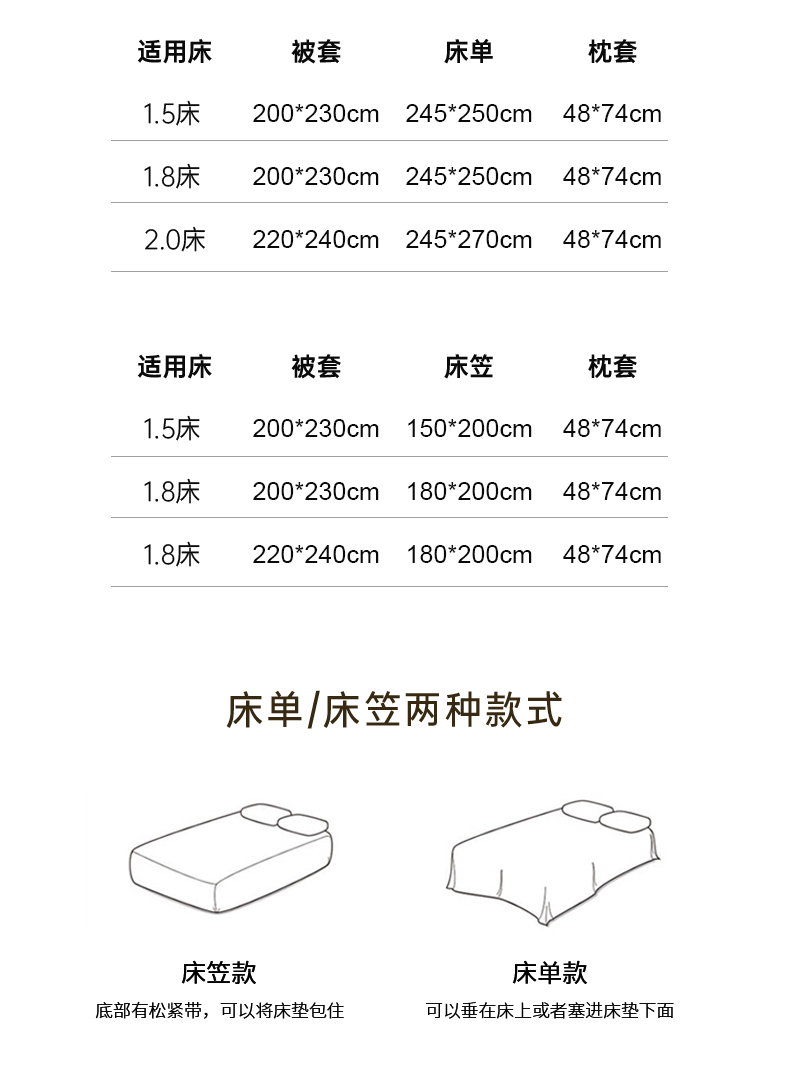 | 适用床 | 被套 | 床单 | 枕套 |
|---|---|---|---|
| 1.5床 | 200*230cm | 245*250cm | 48*74cm |
| 1.8床 | 200*230cm | 245*250cm | 48*74cm |
| 2.0床 | 220*240cm | 245*270cm | 48*74cm |

| 适用床 | 被套 | 床笠 | 枕套 |
|---|---|---|---|
| 1.5床 | 200*230cm | 150*200cm | 48*74cm |
| 1.8床 | 200*230cm | 180*200cm | 48*74cm |
| 1.8床 | 220*240cm | 180*200cm | 48*74cm |

床单/床笠两种款式

床笠款

底部有松紧带，可以将床垫包住

床单款

可以垂在床上或者塞进床垫下面